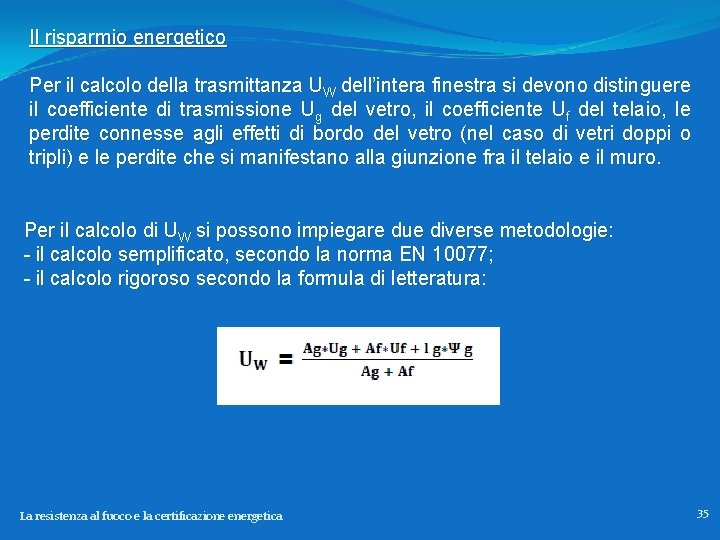 Il risparmio energetico

Per il calcolo della trasmittanza $U_W$ dell'intera finestra si devono distinguere il coefficiente di trasmissione $U_g$ del vetro, il coefficiente $U_f$ del telaio, le perdite connesse agli effetti di bordo del vetro (nel caso di vetri doppi o tripli) e le perdite che si manifestano alla giunzione fra il telaio e il muro.

Per il calcolo di $U_W$ si possono impiegare due diverse metodologie:
- il calcolo semplificato, secondo la norma EN 10077;
- il calcolo rigoroso secondo la formula di letteratura:

$U_W = \frac{Ag*Ug + Af*Uf + l g*\Psi g}{Ag + Af}$

La resistenza al fuoco e la certificazione energetica

35